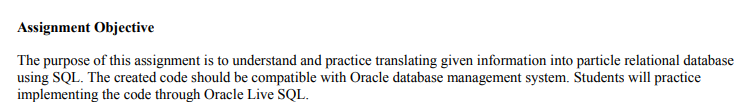 Assignment Objective

The purpose of this assignment is to understand and practice translating given information into particle relational database using SQL. The created code should be compatible with Oracle database management system. Students will practice implementing the code through Oracle Live SQL.